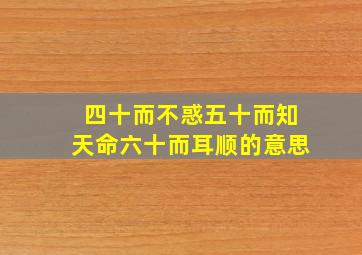 四十而不惑五十而知天命六十而耳顺的意思